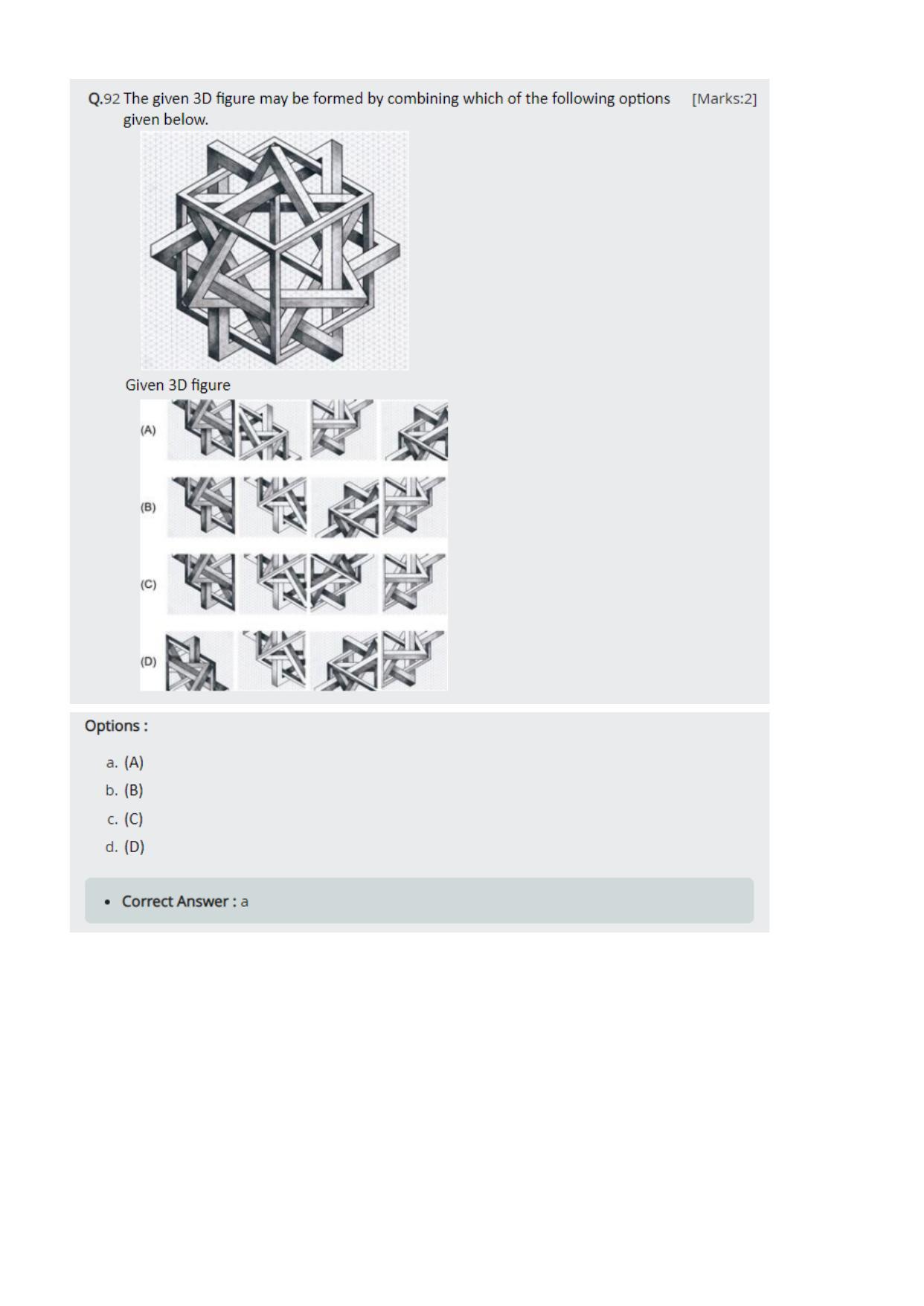 Q.92 The given 3D figure may be formed by combining which of the following options given below. [Marks:2]

Given 3D figure

(A)

(B)

(C)

(D)

Options :

a. (A)
b. (B)
c. (C)
d. (D)

• Correct Answer : a